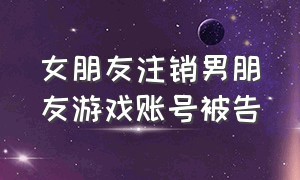 女朋友注销男朋友游戏账号被告